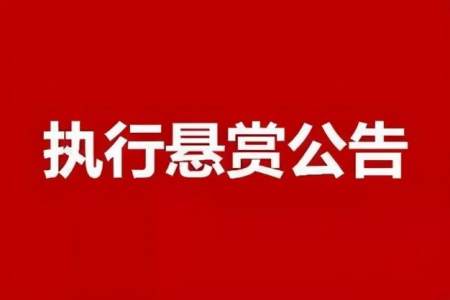 执行悬赏公告